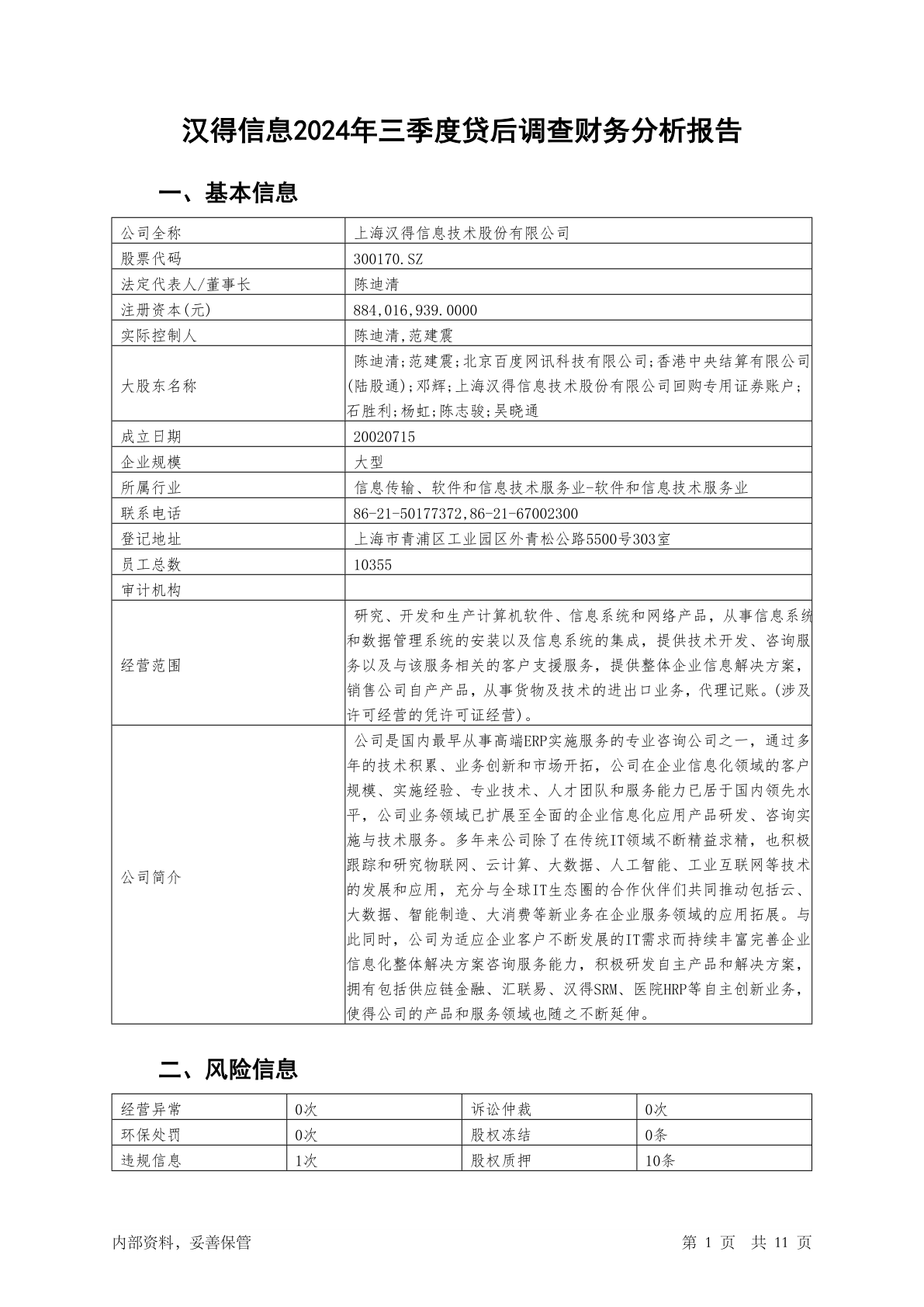 汉得信息2024年三季度贷后调查财务分析报告

一、基本信息

| 公司全称 | 上海汉得信息技术股份有限公司 |
|---|---|
| 股票代码 | 300170.SZ |
| 法定代表人/董事长 | 陈迪清 |
| 注册资本(元) | 884,016,939.0000 |
| 实际控制人 | 陈迪清,范建震 |
| 大股东名称 | 陈迪清;范建震;北京百度网讯科技有限公司;香港中央结算有限公司(陆股通);邓辉;上海汉得信息技术股份有限公司回购专用证券账户;石胜利;杨虹;陈志骏;吴晓通 |
| 成立日期 | 20020715 |
| 企业规模 | 大型 |
| 所属行业 | 信息传输、软件和信息技术服务业-软件和信息技术服务业 |
| 联系电话 | 86-21-50177372,86-21-67002300 |
| 登记地址 | 上海市青浦区工业园区外青松公路5500号303室 |
| 员工总数 | 10355 |
| 审计机构 | |
| 经营范围 | 研究、开发和生产计算机软件、信息系统和网络产品，从事信息系统和数据管理系统的安装以及信息系统的集成，提供技术开发、咨询服务以及与该服务相关的客户支援服务，提供整体企业信息解决方案，销售公司自产产品，从事货物及技术的进出口业务，代理记账。(涉及许可经营的凭许可证经营)。 |
| 公司简介 | 公司是国内最早从事高端ERP实施服务的专业咨询公司之一，通过多年的技术积累、业务创新和市场开拓，公司在企业信息化领域的客户规模、实施经验、专业技术、人才团队和服务能力已居于国内领先水平，公司业务领域已扩展至全面的企业信息化应用产品研发、咨询实施与技术服务。多年来公司除了在传统IT领域不断精益求精，也积极跟踪和研究物联网、云计算、大数据、人工智能、工业互联网等技术的发展和应用，充分与全球IT生态圈的合作伙伴们共同推动包括云、大数据、智能制造、大消费等新业务在企业服务领域的应用拓展。与此同时，公司为适应企业客户不断发展的IT需求而持续丰富完善企业信息化整体解决方案咨询服务能力，积极研发自主产品和解决方案，拥有包括供应链金融、汇联易、汉得SRM、医院HRP等自主创新业务，使得公司的产品和服务领域也随之不断延伸。 |

二、风险信息

| 经营异常 | 0次 | 诉讼仲裁 | 0次 |
|---|---|---|---|
| 环保处罚 | 0次 | 股权冻结 | 0条 |
| 违规信息 | 1次 | 股权质押 | 10条 |

内部资料，妥善保管 第 1 页 共 11 页